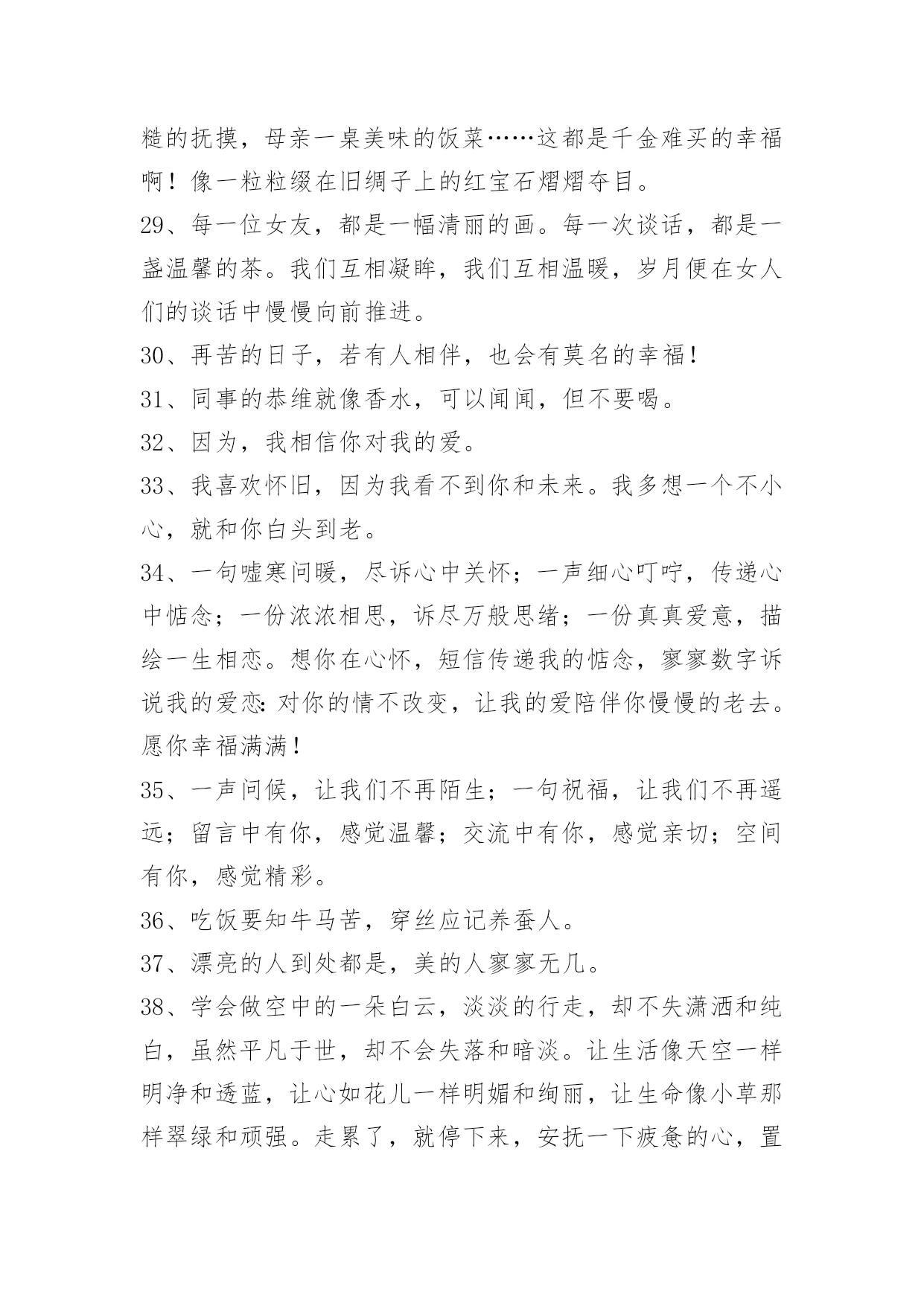 糙的抚摸，母亲一桌美味的饭菜……这都是千金难买的幸福啊！像一粒粒缀在旧绸子上的红宝石熠熠夺目。

29、每一位女友，都是一幅清丽的画。每一次谈话，都是一盏温馨的茶。我们互相凝眸，我们互相温暖，岁月便在女人们的谈话中慢慢向前推进。

30、再苦的日子，若有人相伴，也会有莫名的幸福！

31、同事的恭维就像香水，可以闻闻，但不要喝。

32、因为，我相信你对我的爱。

33、我喜欢怀旧，因为我看不到你和未来。我多想一个不小心，就和你白头到老。

34、一句嘘寒问暖，尽诉心中关怀；一声细心叮咛，传递心中惦念；一份浓浓相思，诉尽万般思绪；一份真真爱意，描绘一生相恋。想你在心怀，短信传递我的惦念，寥寥数字诉说我的爱恋：对你的情不改变，让我的爱陪伴你慢慢的老去。愿你幸福满满！

35、一声问候，让我们不再陌生；一句祝福，让我们不再遥远；留言中有你，感觉温馨；交流中有你，感觉亲切；空间有你，感觉精彩。

36、吃饭要知牛马苦，穿丝应记养蚕人。

37、漂亮的人到处都是，美的人寥寥无几。

38、学会做空中的一朵白云，淡淡的行走，却不失潇洒和纯白，虽然平凡于世，却不会失落和暗淡。让生活像天空一样明净和透蓝，让心如花儿一样明媚和绚丽，让生命像小草那样翠绿和顽强。走累了，就停下来，安抚一下疲惫的心，置